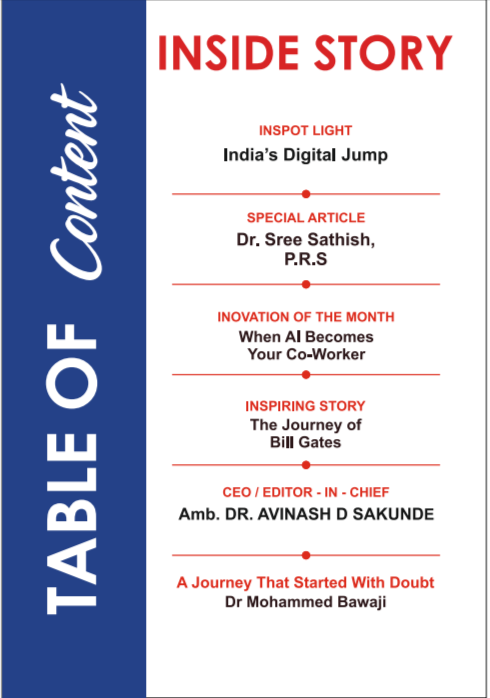 TABLE OF Content

INSIDE STORY

INSPOT LIGHT
India's Digital Jump

SPECIAL ARTICLE
Dr. Sree Sathish, P.R.S

INOVATION OF THE MONTH
When AI Becomes Your Co-Worker

INSPIRING STORY
The Journey of Bill Gates

CEO / EDITOR - IN - CHIEF
Amb. DR. AVINASH D SAKUNDE

A Journey That Started With Doubt
Dr Mohammed Bawaji